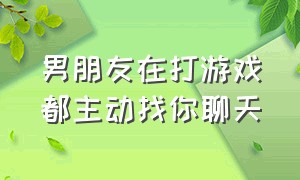 男朋友在打游戏
都主动找你聊天